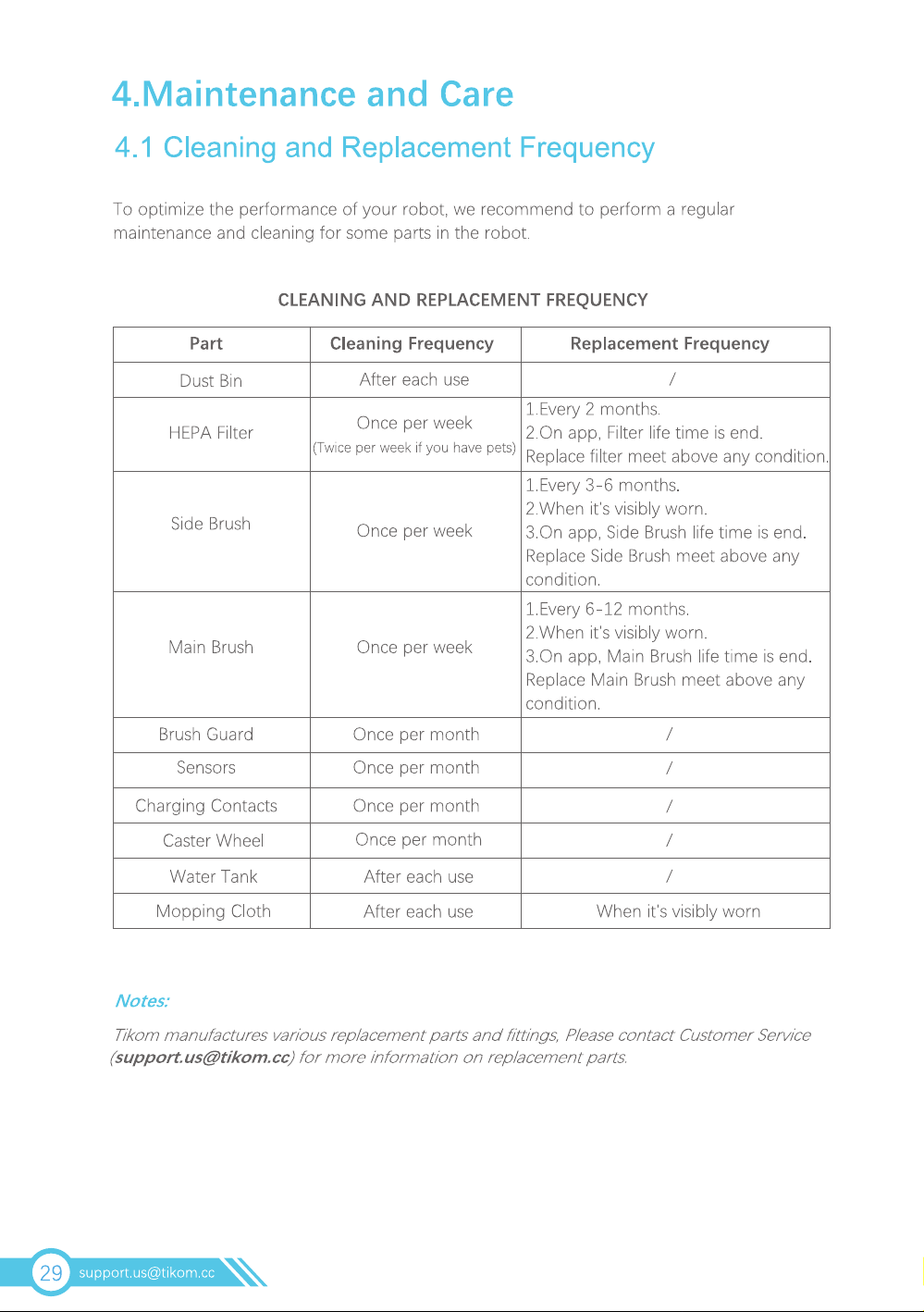 4.Maintenance and Care

4.1 Cleaning and Replacement Frequency

To optimize the performance of your robot, we recommend to perform a regular maintenance and cleaning for some parts in the robot.

CLEANING AND REPLACEMENT FREQUENCY

| Part | Cleaning Frequency | Replacement Frequency |
|---|---|---|
| Dust Bin | After each use | / |
| HEPA Filter | Once per week (Twice per week if you have pets) | 1.Every 2 months. 2.On app, Filter life time is end. Replace filter meet above any condition. |
| Side Brush | Once per week | 1.Every 3-6 months. 2.When it's visibly worn. 3.On app, Side Brush life time is end. Replace Side Brush meet above any condition. |
| Main Brush | Once per week | 1.Every 6-12 months. 2.When it's visibly worn. 3.On app, Main Brush life time is end. Replace Main Brush meet above any condition. |
| Brush Guard | Once per month | / |
| Sensors | Once per month | / |
| Charging Contacts | Once per month | / |
| Caster Wheel | Once per month | / |
| Water Tank | After each use | / |
| Mopping Cloth | After each use | When it's visibly worn |

Notes:

Tikom manufactures various replacement parts and fittings, Please contact Customer Service (support.us@tikom.cc) for more information on replacement parts.

29 support.us@tikom.cc